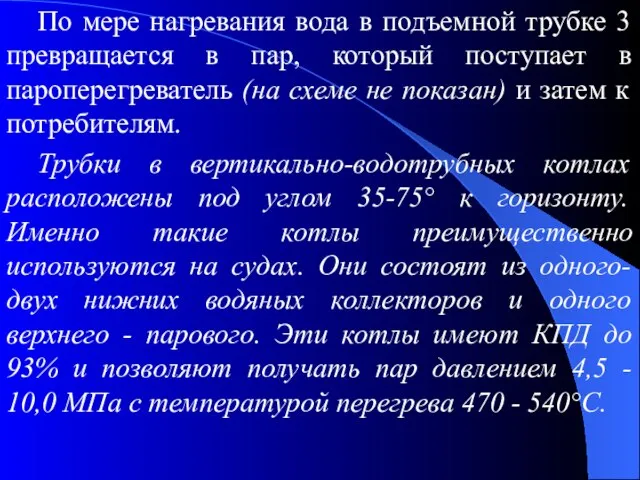 По мере нагревания вода в подъемной трубке 3 превращается в пар, который поступает в пароперегреватель (на схеме не показан) и затем к потребителям.

Трубки в вертикально-водотрубных котлах расположены под углом 35-75° к горизонту. Именно такие котлы преимущественно используются на судах. Они состоят из одного-двух нижних водяных коллекторов и одного верхнего - парового. Эти котлы имеют КПД до 93% и позволяют получать пар давлением 4,5 - 10,0 МПа с температурой перегрева 470 - 540°С.